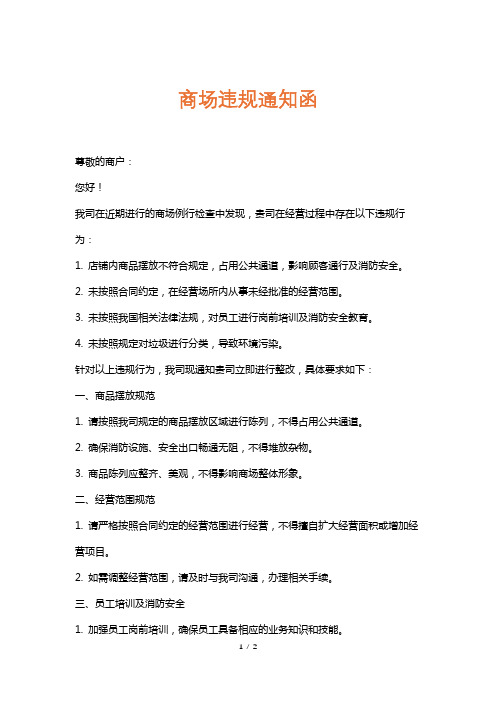 商场违规通知函

尊敬的商户：

您好！

我司在近期进行的商场例行检查中发现，贵司在经营过程中存在以下违规行为：

1. 店铺内商品摆放不符合规定，占用公共通道，影响顾客通行及消防安全。

2. 未按照合同约定，在经营场所内从事未经批准的经营范围。

3. 未按照我国相关法律法规，对员工进行岗前培训及消防安全教育。

4. 未按照规定对垃圾进行分类，导致环境污染。

针对以上违规行为，我司现通知贵司立即进行整改，具体要求如下：

一、商品摆放规范

1. 请按照我司规定的商品摆放区域进行陈列，不得占用公共通道。

2. 确保消防设施、安全出口畅通无阻，不得堆放杂物。

3. 商品陈列应整齐、美观，不得影响商场整体形象。

二、经营范围规范

1. 请严格按照合同约定的经营范围进行经营，不得擅自扩大经营面积或增加经营项目。

2. 如需调整经营范围，请及时与我司沟通，办理相关手续。

三、员工培训及消防安全

1. 加强员工岗前培训，确保员工具备相应的业务知识和技能。

1 / 2